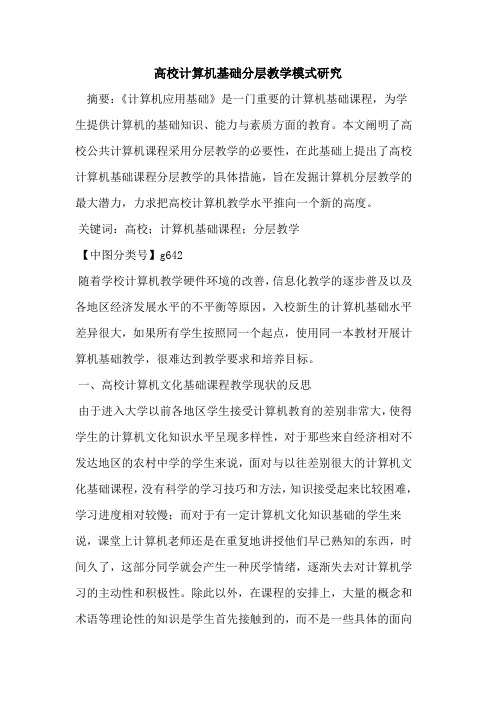 高校计算机基础分层教学模式研究

摘要：《计算机应用基础》是一门重要的计算机基础课程，为学生提供计算机的基础知识、能力与素质方面的教育。本文阐明了高校公共计算机课程采用分层教学的必要性，在此基础上提出了高校计算机基础课程分层教学的具体措施，旨在发掘计算机分层教学的最大潜力，力求把高校计算机教学水平推向一个新的高度。

关键词：高校；计算机基础课程；分层教学

【中图分类号】g642

随着学校计算机教学硬件环境的改善，信息化教学的逐步普及以及各地区经济发展水平的不平衡等原因，入校新生的计算机基础水平差异很大，如果所有学生按照同一个起点，使用同一本教材开展计算机基础教学，很难达到教学要求和培养目标。

一、高校计算机文化基础课程教学现状的反思

由于进入大学以前各地区学生接受计算机教育的差别非常大，使得学生的计算机文化知识水平呈现多样性，对于那些来自经济相对不发达地区的农村中学的学生来说，面对与以往差别很大的计算机文化基础课程，没有科学的学习技巧和方法，知识接受起来比较困难，学习进度相对较慢；而对于有一定计算机文化知识基础的学生来说，课堂上计算机老师还是在重复地讲授他们早已熟知的东西，时间久了，这部分同学就会产生一种厌学情绪，逐渐失去对计算机学习的主动性和积极性。除此以外，在课程的安排上，大量的概念和术语等理论性的知识是学生首先接触到的，而不是一些具体的面向